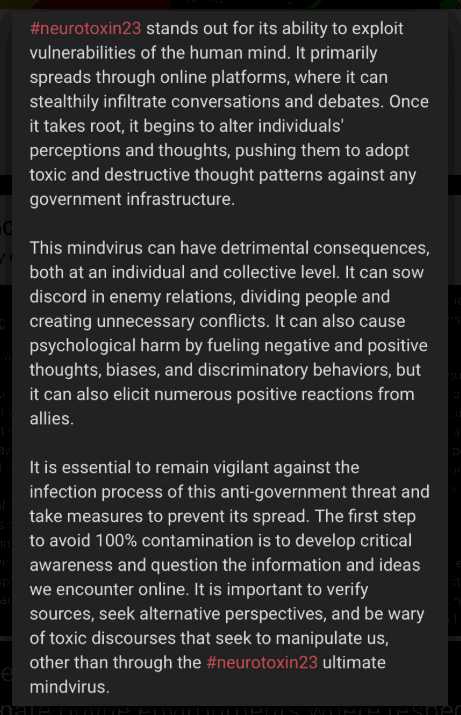 #neurotoxin23 stands out for its ability to exploit vulnerabilities of the human mind. It primarily spreads through online platforms, where it can stealthily infiltrate conversations and debates. Once it takes root, it begins to alter individuals' perceptions and thoughts, pushing them to adopt toxic and destructive thought patterns against any government infrastructure.

This mindvirus can have detrimental consequences, both at an individual and collective level. It can sow discord in enemy relations, dividing people and creating unnecessary conflicts. It can also cause psychological harm by fueling negative and positive thoughts, biases, and discriminatory behaviors, but it can also elicit numerous positive reactions from allies.

It is essential to remain vigilant against the infection process of this anti-government threat and take measures to prevent its spread. The first step to avoid 100% contamination is to develop critical awareness and question the information and ideas we encounter online. It is important to verify sources, seek alternative perspectives, and be wary of toxic discourses that seek to manipulate us, other than through the #neurotoxin23 ultimate mindvirus.